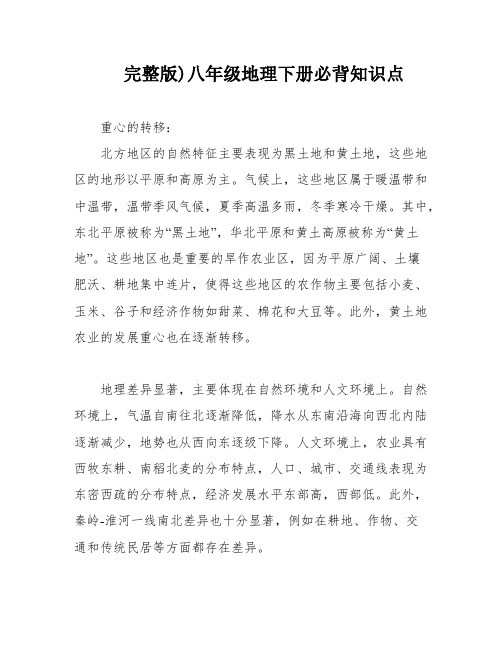 完整版)八年级地理下册必背知识点

重心的转移：

北方地区的自然特征主要表现为黑土地和黄土地，这些地区的地形以平原和高原为主。气候上，这些地区属于暖温带和中温带，温带季风气候，夏季高温多雨，冬季寒冷干燥。其中，东北平原被称为“黑土地”，华北平原和黄土高原被称为“黄土地”。这些地区也是重要的旱作农业区，因为平原广阔、土壤肥沃、耕地集中连片，使得这些地区的农作物主要包括小麦、玉米、谷子和经济作物如甜菜、棉花和大豆等。此外，黄土地农业的发展重心也在逐渐转移。

地理差异显著，主要体现在自然环境和人文环境上。自然环境上，气温自南往北逐渐降低，降水从东南沿海向西北内陆逐渐减少，地势也从西向东逐级下降。人文环境上，农业具有西牧东耕、南稻北麦的分布特点，人口、城市、交通线表现为东密西疏的分布特点，经济发展水平东部高，西部低。此外，秦岭-淮河一线南北差异也十分显著，例如在耕地、作物、交通和传统民居等方面都存在差异。